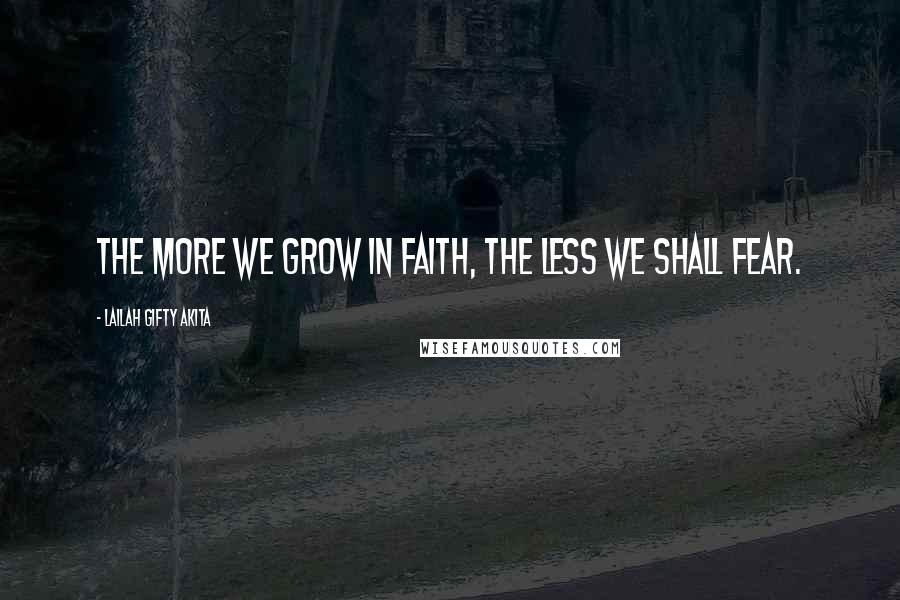 THE MORE WE GROW IN FAITH, THE LESS WE SHALL FEAR.

- LAILAH GIFTY AKITA

WISEFAMOUSQUOTES.COM